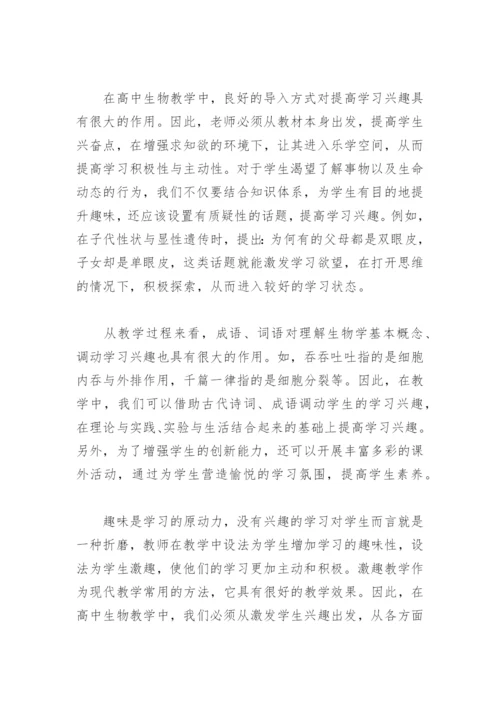 在高中生物教学中，良好的导入方式对提高学习兴趣具有很大的作用。因此，老师必须从教材本身出发，提高学生兴奋点，在增强求知欲的环境下，让其进入乐学空间，从而提高学习积极性与主动性。对于学生渴望了解事物以及生命动态的行为，我们不仅要结合知识体系，为学生有目的地提升趣味，还应该设置有质疑性的话题，提高学习兴趣。例如，在子代性状与显性遗传时，提出：为何有的父母都是双眼皮，子女却是单眼皮，这类话题就能激发学习欲望，在打开思维的情况下，积极探索，从而进入较好的学习状态。

从教学过程来看，成语、词语对理解生物学基本概念、调动学习兴趣也具有很大的作用。如，吞吞吐吐指的是细胞内吞与外排作用，千篇一律指的是细胞分裂等。因此，在教学中，我们可以借助古代诗词、成语调动学生的学习兴趣，在理论与实践、实验与生活结合起来的基础上提高学习兴趣。另外，为了增强学生的创新能力，还可以开展丰富多彩的课外活动，通过为学生营造愉悦的学习氛围，提高学生素养。

趣味是学习的原动力，没有兴趣的学习对学生而言就是一种折磨，教师在教学中设法为学生增加学习的趣味性，设法为学生激趣，使他们的学习更加主动和积极。激趣教学作为现代教学常用的方法，它具有很好的教学效果。因此，在高中生物教学中，我们必须从激发学生兴趣出发，从各方面